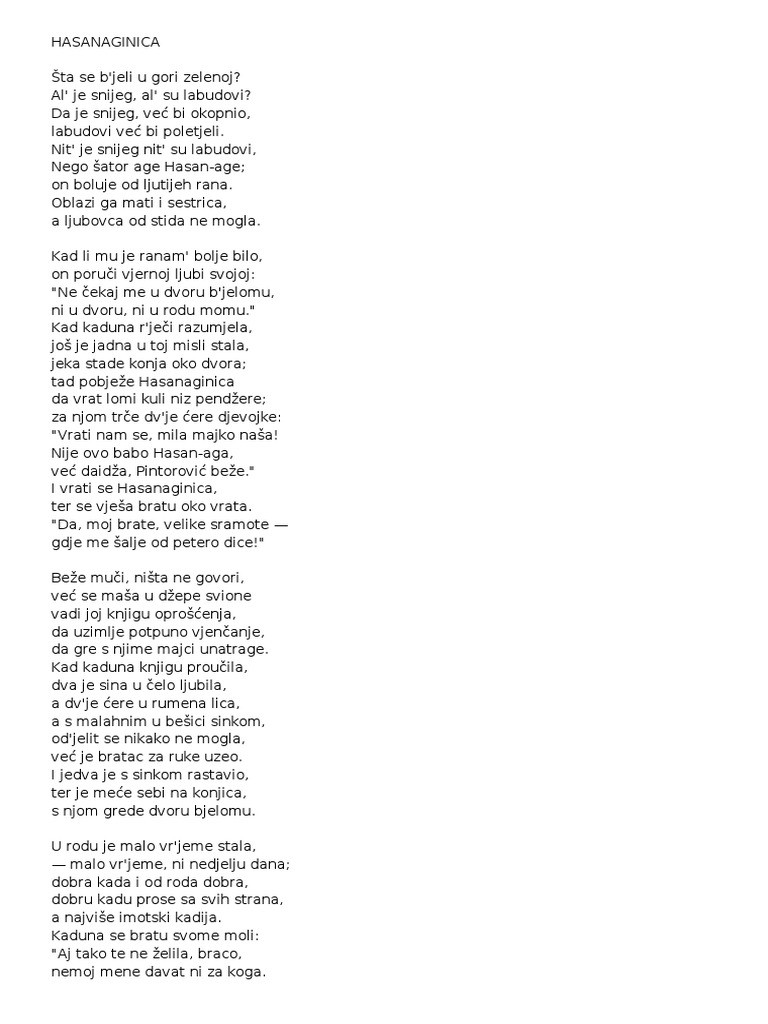 HASANAGINICA

Šta se b'jeli u gori zelenoj?
Al' je snijeg, al' su labudovi?
Da je snijeg, već bi okopnio,
labudovi već bi poletjeli.
Nit' je snijeg nit' su labudovi,
Nego šator age Hasan-age;
on boluje od ljutijeh rana.
Oblazi ga mati i sestrica,
a ljubovca od stida ne mogla.

Kad li mu je ranam' bolje bilo,
on poruči vjernoj ljubi svojoj:
"Ne čekaj me u dvoru b'jelomu,
ni u dvoru, ni u rodu momu."
Kad kaduna r'ječi razumjela,
još je jadna u toj misli stala,
jeka stade konja oko dvora;
tad pobježe Hasanaginica
da vrat lomi kuli niz pendžere;
za njom trče dv'je ćere djevojke:
"Vrati nam se, mila majko naša!
Nije ovo babo Hasan-aga,
već daidža, Pintorović beže."
I vrati se Hasanaginica,
ter se vješa bratu oko vrata.
"Da, moj brate, velike sramote —
gdje me šalje od petero dice!"

Beže muči, ništa ne govori,
već se maša u džepe svione
vadi joj knjigu oprošćenja,
da uzimlje potpuno vjenčanje,
da gre s njime majci unatrage.
Kad kaduna knjigu proučila,
dva je sina u čelo ljubila,
a dv'je ćere u rumena lica,
a s malahnim u bešici sinkom,
od'jelit se nikako ne mogla,
već je bratac za ruke uzeo.
I jedva je s sinkom rastavio,
ter je meće sebi na konjica,
s njom grede dvoru bjelomu.

U rodu je malo vr'jeme stala,
— malo vr'jeme, ni nedjelju dana;
dobra kada i od roda dobra,
dobru kadu prose sa svih strana,
a najviše imotski kadija.
Kaduna se bratu svome moli:
"Aj tako te ne želila, braco,
nemoj mene davat ni za koga.